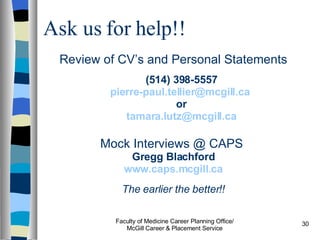 Ask us for help!!

Review of CV's and Personal Statements

(514) 398-5557
pierre-paul.tellier@mcgill.ca
or
tamara.lutz@mcgill.ca

Mock Interviews @ CAPS
Gregg Blachford
www.caps.mcgill.ca

The earlier the better!!

Faculty of Medicine Career Planning Office/
McGill Career & Placement Service

30